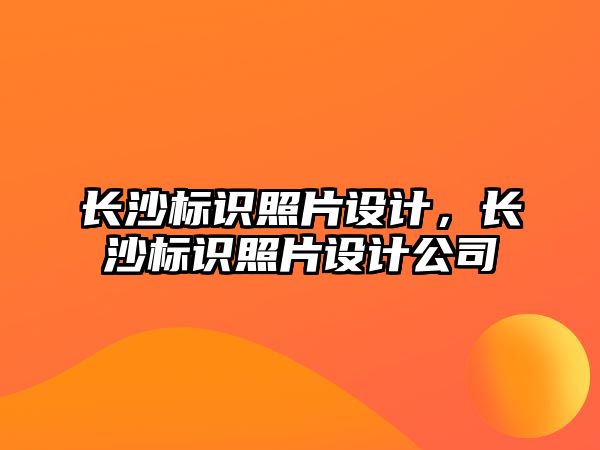 长沙标识照片设计，长沙标识照片设计公司